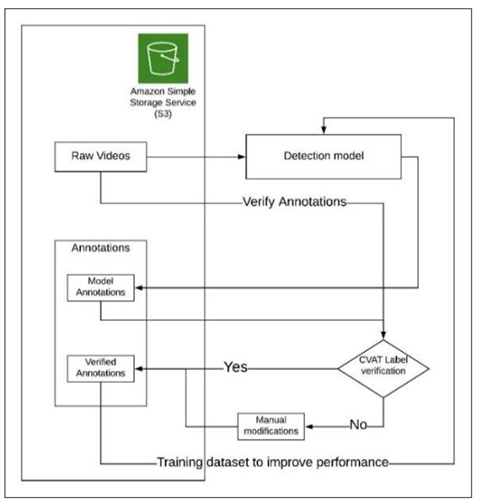 Amazon Simple Storage Service (S3)

Raw Videos

Detection model

Verify Annotations

Annotations

Model Annotations

Verified Annotations

Yes

CVAT Label verification

Manual modifications

No

Training dataset to improve performance